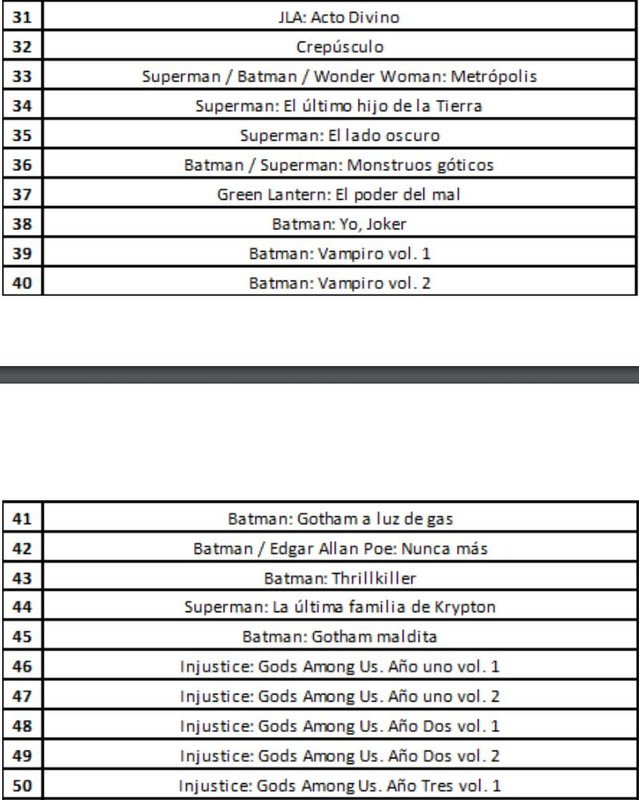 | 31 | JLA: Acto Divino |
|---|---|
| 32 | Crepúsculo |
| 33 | Superman / Batman / Wonder Woman: Metrópolis |
| 34 | Superman: El último hijo de la Tierra |
| 35 | Superman: El lado oscuro |
| 36 | Batman / Superman: Monstruos góticos |
| 37 | Green Lantern: El poder del mal |
| 38 | Batman: Yo, Joker |
| 39 | Batman: Vampiro vol. 1 |
| 40 | Batman: Vampiro vol. 2 |

| 41 | Batman: Gotham a luz de gas |
|---|---|
| 42 | Batman / Edgar Allan Poe: Nunca más |
| 43 | Batman: Thrillkiller |
| 44 | Superman: La última familia de Krypton |
| 45 | Batman: Gotham maldita |
| 46 | Injustice: Gods Among Us. Año uno vol. 1 |
| 47 | Injustice: Gods Among Us. Año uno vol. 2 |
| 48 | Injustice: Gods Among Us. Año Dos vol. 1 |
| 49 | Injustice: Gods Among Us. Año Dos vol. 2 |
| 50 | Injustice: Gods Among Us. Año Tres vol. 1 |